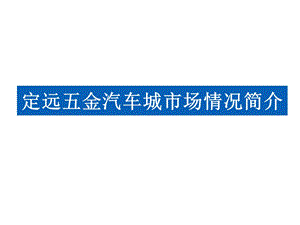 定远五金汽车城市场情况简介